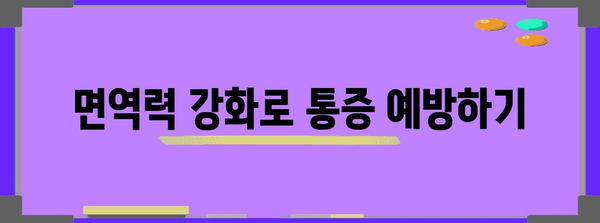 면역력 강화로 통증 예방하기